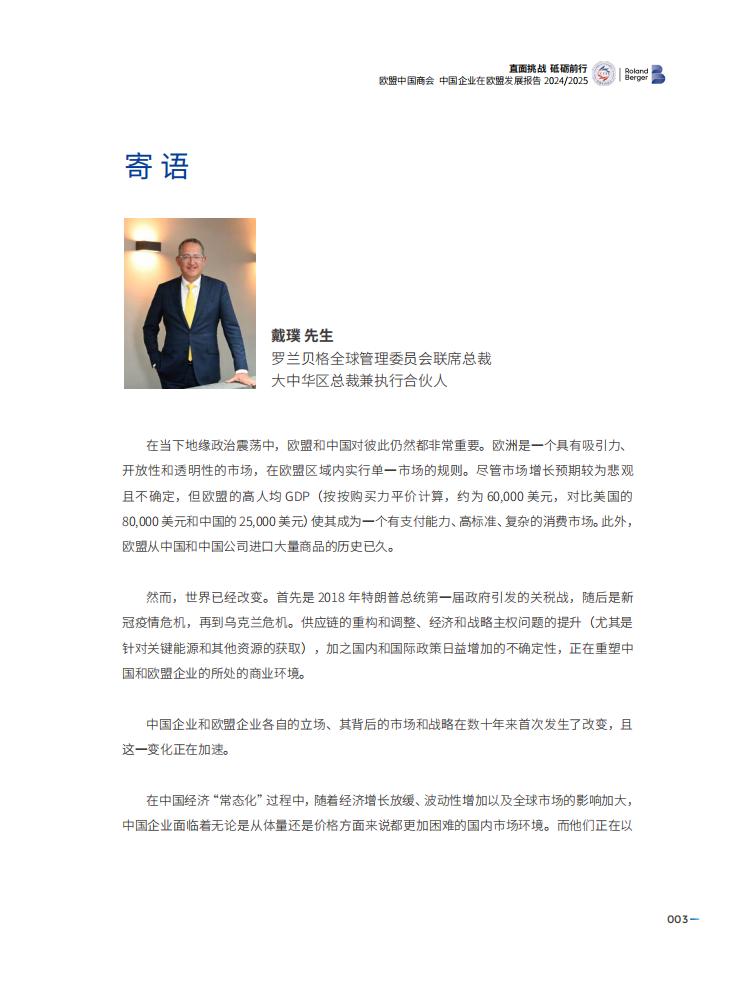 直面挑战 砥砺前行
欧盟中国商会 中国企业在欧盟发展报告 2024/2025

Roland Berger

寄语

戴璞 先生
罗兰贝格全球管理委员会联席总裁
大中华区总裁兼执行合伙人

在当下地缘政治震荡中，欧盟和中国对彼此仍然都非常重要。欧洲是一个具有吸引力、开放性和透明性的市场，在欧盟区域内实行单一市场的规则。尽管市场增长预期较为悲观且不确定，但欧盟的高人均 GDP（按按购买力平价计算，约为 60,000 美元，对比美国的 80,000 美元和中国的 25,000 美元）使其成为一个有支付能力、高标准、复杂的消费市场。此外，欧盟从中国和中国公司进口大量商品的历史已久。

然而，世界已经改变。首先是 2018 年特朗普总统第一届政府引发的关税战，随后是新冠疫情危机，再到乌克兰危机。供应链的重构和调整、经济和战略主权问题的提升（尤其是针对关键能源和其他资源的获取），加之国内和国际政策日益增加的不确定性，正在重塑中国和欧盟企业的所处的商业环境。

中国企业和欧盟企业各自的立场、其背后的市场和战略在数十年来首次发生了改变，且这一变化正在加速。

在中国经济“常态化”过程中，随着经济增长放缓、波动性增加以及全球市场的影响加大，中国企业面临着无论是从体量还是价格方面来说都更加困难的国内市场环境。而他们正在以

003